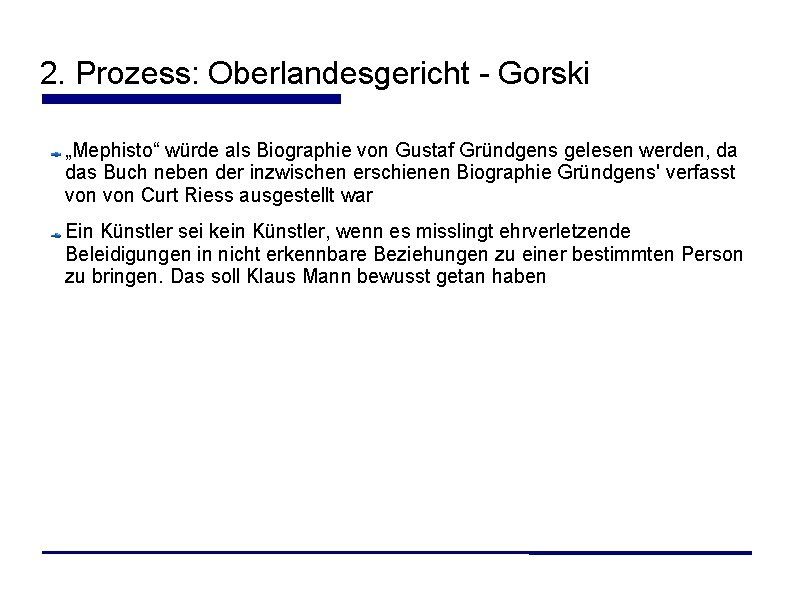 2. Prozess: Oberlandesgericht - Gorski

„Mephisto“ würde als Biographie von Gustaf Gründgens gelesen werden, da das Buch neben der inzwischen erschienen Biographie Gründgens' verfasst von von Curt Riess ausgestellt war

Ein Künstler sei kein Künstler, wenn es misslingt ehrverletzende Beleidigungen in nicht erkennbare Beziehungen zu einer bestimmten Person zu bringen. Das soll Klaus Mann bewusst getan haben